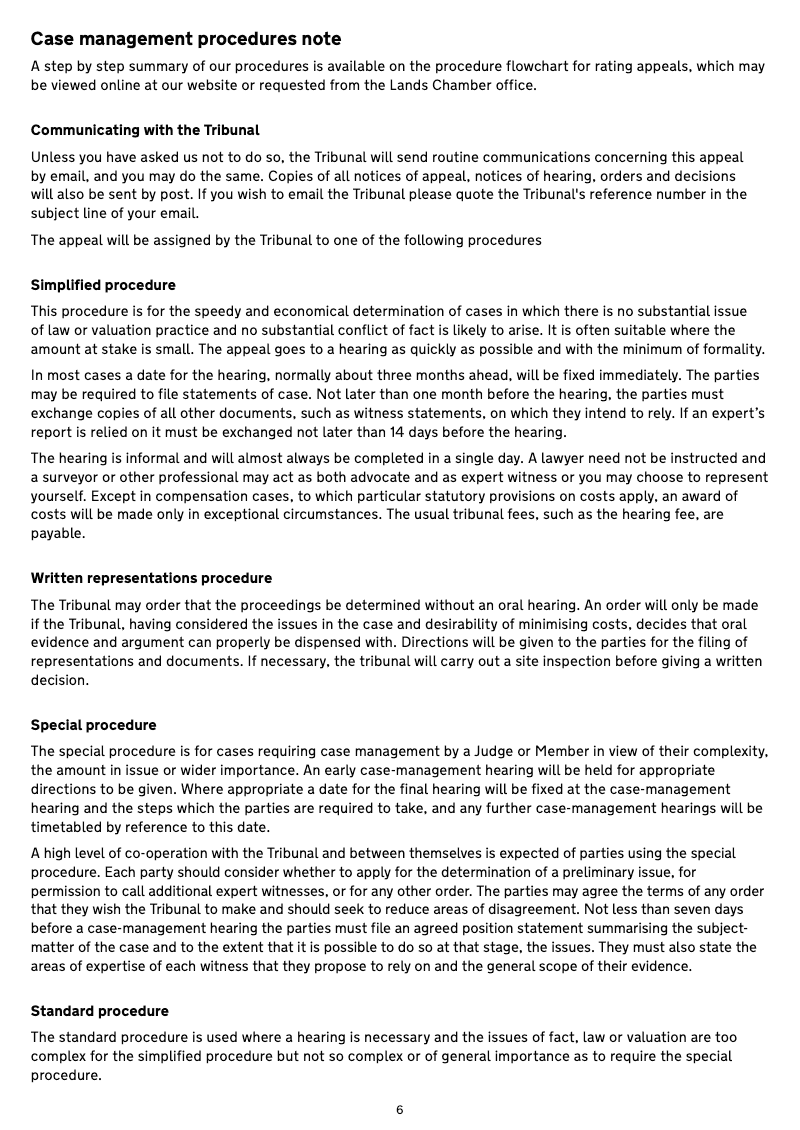 Case management procedures note

A step by step summary of our procedures is available on the procedure flowchart for rating appeals, which may be viewed online at our website or requested from the Lands Chamber office.

Communicating with the Tribunal

Unless you have asked us not to do so, the Tribunal will send routine communications concerning this appeal by email, and you may do the same. Copies of all notices of appeal, notices of hearing, orders and decisions will also be sent by post. If you wish to email the Tribunal please quote the Tribunal's reference number in the subject line of your email.

The appeal will be assigned by the Tribunal to one of the following procedures

Simplified procedure

This procedure is for the speedy and economical determination of cases in which there is no substantial issue of law or valuation practice and no substantial conflict of fact is likely to arise. It is often suitable where the amount at stake is small. The appeal goes to a hearing as quickly as possible and with the minimum of formality.

In most cases a date for the hearing, normally about three months ahead, will be fixed immediately. The parties may be required to file statements of case. Not later than one month before the hearing, the parties must exchange copies of all other documents, such as witness statements, on which they intend to rely. If an expert's report is relied on it must be exchanged not later than 14 days before the hearing.

The hearing is informal and will almost always be completed in a single day. A lawyer need not be instructed and a surveyor or other professional may act as both advocate and as expert witness or you may choose to represent yourself. Except in compensation cases, to which particular statutory provisions on costs apply, an award of costs will be made only in exceptional circumstances. The usual tribunal fees, such as the hearing fee, are payable.

Written representations procedure

The Tribunal may order that the proceedings be determined without an oral hearing. An order will only be made if the Tribunal, having considered the issues in the case and desirability of minimising costs, decides that oral evidence and argument can properly be dispensed with. Directions will be given to the parties for the filing of representations and documents. If necessary, the tribunal will carry out a site inspection before giving a written decision.

Special procedure

The special procedure is for cases requiring case management by a Judge or Member in view of their complexity, the amount in issue or wider importance. An early case-management hearing will be held for appropriate directions to be given. Where appropriate a date for the final hearing will be fixed at the case-management hearing and the steps which the parties are required to take, and any further case-management hearings will be timetabled by reference to this date.

A high level of co-operation with the Tribunal and between themselves is expected of parties using the special procedure. Each party should consider whether to apply for the determination of a preliminary issue, for permission to call additional expert witnesses, or for any other order. The parties may agree the terms of any order that they wish the Tribunal to make and should seek to reduce areas of disagreement. Not less than seven days before a case-management hearing the parties must file an agreed position statement summarising the subject-matter of the case and to the extent that it is possible to do so at that stage, the issues. They must also state the areas of expertise of each witness that they propose to rely on and the general scope of their evidence.

Standard procedure

The standard procedure is used where a hearing is necessary and the issues of fact, law or valuation are too complex for the simplified procedure but not so complex or of general importance as to require the special procedure.

6